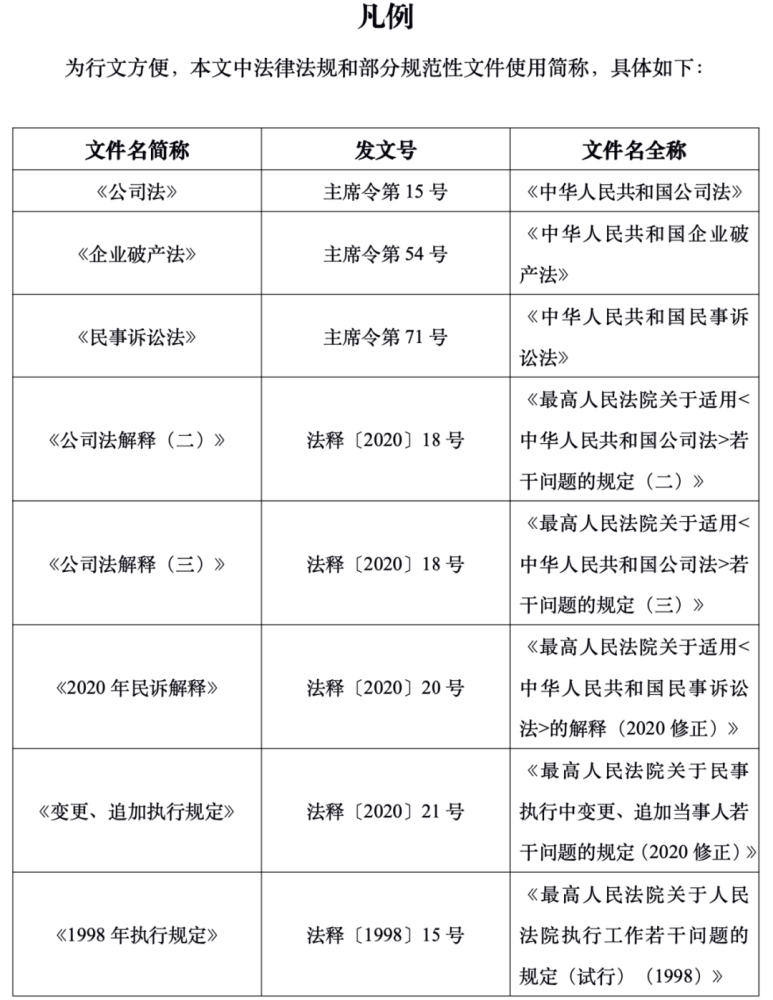 凡例

为行文方便，本文中法律法规和部分规范性文件使用简称，具体如下：

| 文件名简称 | 发文号 | 文件名全称 |
|---|---|---|
| 《公司法》 | 主席令第15号 | 《中华人民共和国公司法》 |
| 《企业破产法》 | 主席令第54号 | 《中华人民共和国企业破产法》 |
| 《民事诉讼法》 | 主席令第71号 | 《中华人民共和国民事诉讼法》 |
| 《公司法解释（二）》 | 法释〔2020〕18号 | 《最高人民法院关于适用<中华人民共和国公司法>若干问题的规定（二）》 |
| 《公司法解释（三）》 | 法释〔2020〕18号 | 《最高人民法院关于适用<中华人民共和国公司法>若干问题的规定（三）》 |
| 《2020年民诉解释》 | 法释〔2020〕20号 | 《最高人民法院关于适用<中华人民共和国民事诉讼法>的解释（2020修正）》 |
| 《变更、追加执行规定》 | 法释〔2020〕21号 | 《最高人民法院关于民事执行中变更、追加当事人若干问题的规定（2020修正）》 |
| 《1998年执行规定》 | 法释〔1998〕15号 | 《最高人民法院关于人民法院执行工作若干问题的规定（试行）（1998）》 |